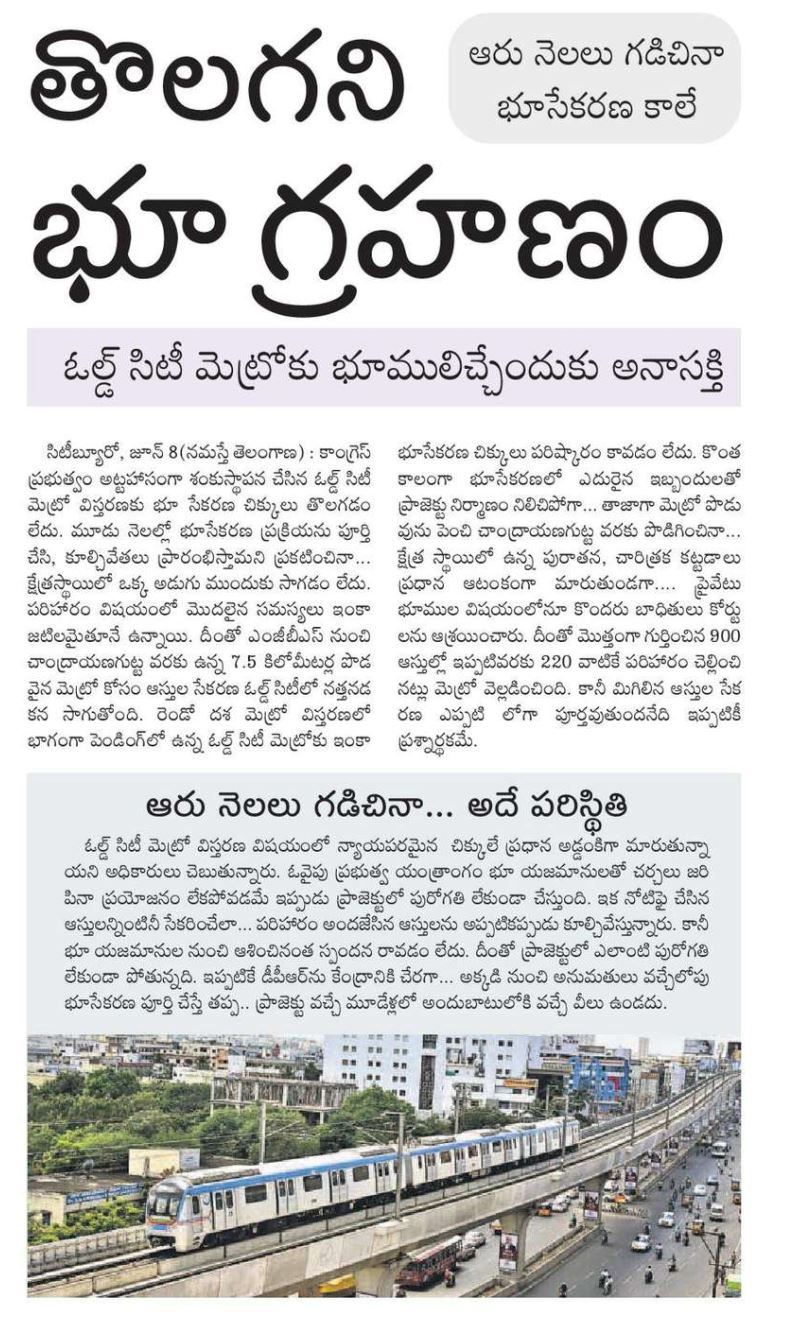 తొలగని భూ గ్రహణం

ఆరు నెలలు గడిచినా భూసేకరణ కాలే

ఓల్డ్ సిటీ మెట్రోకు భూములిచ్చేందుకు అనాసక్తి

సిటీబ్యూరో, జూన్ 8(నమస్తే తెలంగాణ) : కాంగ్రెస్ ప్రభుత్వం అట్టహాసంగా శంకుస్థాపన చేసిన ఓల్డ్ సిటీ మెట్రో విస్తరణకు భూ సేకరణ చిక్కులు తొలగడం లేదు. మూడు నెలల్లో భూసేకరణ ప్రక్రియను పూర్తి చేసి, కూల్చివేతలు ప్రారంభిస్తామని ప్రకటించినా... క్షేత్రస్థాయిలో ఒక్క అడుగు ముందుకు సాగడం లేదు. పరిహారం విషయంలో మొదలైన సమస్యలు ఇంకా జటిలమైతూనే ఉన్నాయి. దీంతో ఎంజీబీఎస్ నుంచి చాంద్రాయణగుట్ట వరకు ఉన్న 7.5 కిలోమీటర్ల పొడవైన మెట్రో కోసం ఆస్తుల సేకరణ ఓల్డ్ సిటీలో నత్తనడకన సాగుతోంది. రెండో దశ మెట్రో విస్తరణలో భాగంగా పెండింగ్‌లో ఉన్న ఓల్డ్ సిటీ మెట్రోకు ఇంకా భూసేకరణ చిక్కులు పరిష్కారం కావడం లేదు. కొంత కాలంగా భూసేకరణలో ఎదురైన ఇబ్బందులతో ప్రాజెక్టు నిర్మాణం నిలిచిపోగా... తాజాగా మెట్రో పొడవును పెంచి చాంద్రాయణగుట్ట వరకు పొడిగించినా... క్షేత్ర స్థాయిలో ఉన్న పురాతన, చారిత్రక కట్టడాలు ప్రధాన ఆటంకంగా మారుతుండగా.... ప్రైవేటు భూముల విషయంలోనూ కొందరు బాధితులు కోర్టులను ఆశ్రయించారు. దీంతో మొత్తంగా గుర్తించిన 900 ఆస్తుల్లో ఇప్పటివరకు 220 వాటికే పరిహారం చెల్లించినట్లు మెట్రో వెల్లడించింది. కానీ మిగిలిన ఆస్తుల సేకరణ ఎప్పటి లోగా పూర్తవుతుందనేది ఇప్పటికీ ప్రశ్నార్థకమే.

ఆరు నెలలు గడిచినా... అదే పరిస్థితి

ఓల్డ్ సిటీ మెట్రో విస్తరణ విషయంలో న్యాయపరమైన చిక్కులే ప్రధాన అడ్డంకిగా మారుతున్నాయని అధికారులు చెబుతున్నారు. ఓవైపు ప్రభుత్వ యంత్రాంగం భూ యజమానులతో చర్చలు జరిపినా ప్రయోజనం లేకపోవడమే ఇప్పుడు ప్రాజెక్టులో పురోగతి లేకుండా చేస్తుంది. ఇక నోటిఫై చేసిన ఆస్తులన్నింటినీ సేకరించేలా... పరిహారం అందజేసిన ఆస్తులను అప్పటికప్పుడు కూల్చివేస్తున్నారు. కానీ భూ యజమానుల నుంచి ఆశించినంత స్పందన రావడం లేదు. దీంతో ప్రాజెక్టులో ఎలాంటి పురోగతి లేకుండా పోతున్నది. ఇప్పటికే డీపీఆర్‌ను కేంద్రానికి చేరగా... అక్కడి నుంచి అనుమతులు వచ్చేలోపు భూసేకరణ పూర్తి చేస్తే తప్ప.. ప్రాజెక్టు వచ్చే మూడేళ్లలో అందుబాటులోకి వచ్చే వీలు ఉండదు.